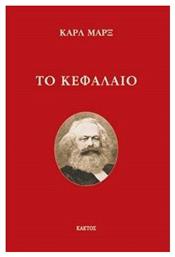 ΚΑΡΛ ΜΑΡΞ

ΤΟ ΚΕΦΑΛΑΙΟ

ΚΑΚΤΟΣ